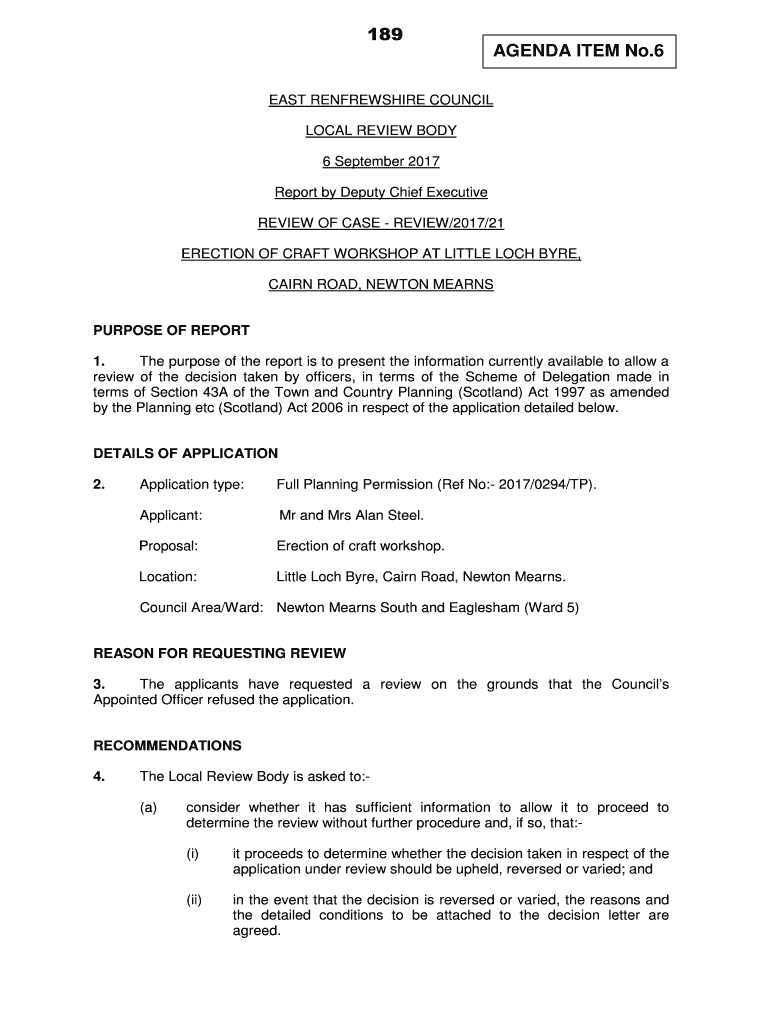 189

AGENDA ITEM No.6

EAST RENFREWSHIRE COUNCIL

LOCAL REVIEW BODY

6 September 2017

Report by Deputy Chief Executive

REVIEW OF CASE - REVIEW/2017/21

ERECTION OF CRAFT WORKSHOP AT LITTLE LOCH BYRE,

CAIRN ROAD, NEWTON MEARNS

PURPOSE OF REPORT

1. The purpose of the report is to present the information currently available to allow a review of the decision taken by officers, in terms of the Scheme of Delegation made in terms of Section 43A of the Town and Country Planning (Scotland) Act 1997 as amended by the Planning etc (Scotland) Act 2006 in respect of the application detailed below.

DETAILS OF APPLICATION

2. Application type: Full Planning Permission (Ref No:- 2017/0294/TP).

Applicant: Mr and Mrs Alan Steel.

Proposal: Erection of craft workshop.

Location: Little Loch Byre, Cairn Road, Newton Mearns.

Council Area/Ward: Newton Mearns South and Eaglesham (Ward 5)

REASON FOR REQUESTING REVIEW

3. The applicants have requested a review on the grounds that the Council's Appointed Officer refused the application.

RECOMMENDATIONS

4. The Local Review Body is asked to:-

(a) consider whether it has sufficient information to allow it to proceed to determine the review without further procedure and, if so, that:-

(i) it proceeds to determine whether the decision taken in respect of the application under review should be upheld, reversed or varied; and

(ii) in the event that the decision is reversed or varied, the reasons and the detailed conditions to be attached to the decision letter are agreed.